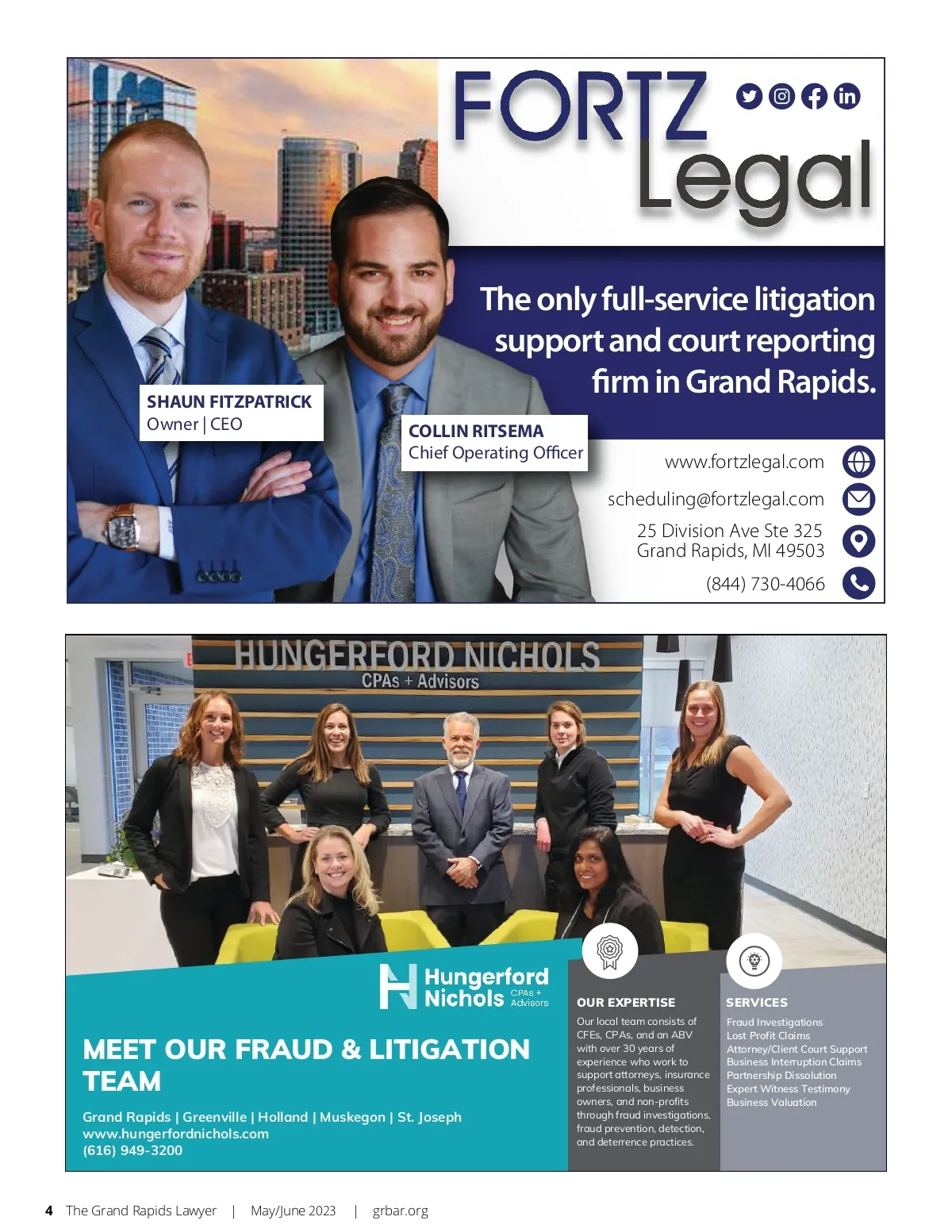 FORTZ Legal

The only full-service litigation support and court reporting firm in Grand Rapids.

SHAUN FITZPATRICK
Owner | CEO

COLLIN RITSEMA
Chief Operating Officer

www.fortzlegal.com

scheduling@fortzlegal.com

25 Division Ave Ste 325
Grand Rapids, MI 49503

(844) 730-4066

HUNGERFORD NICHOLS
CPAs + Advisors

Hungerford Nichols CPAs + Advisors

MEET OUR FRAUD & LITIGATION TEAM

Grand Rapids | Greenville | Holland | Muskegon | St. Joseph
www.hungerfordnichols.com
(616) 949-3200

OUR EXPERTISE

Our local team consists of CFEs, CPAs, and an ABV with over 30 years of experience who work to support attorneys, insurance professionals, business owners, and non-profits through fraud investigations, fraud prevention, detection, and deterrence practices.

SERVICES

Fraud Investigations
Lost Profit Claims
Attorney/Client Court Support
Business Interruption Claims
Partnership Dissolution
Expert Witness Testimony
Business Valuation

4 The Grand Rapids Lawyer | May/June 2023 | grbar.org